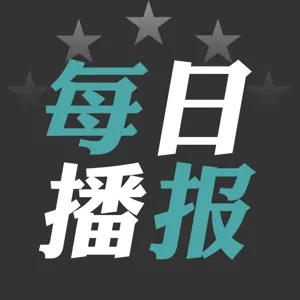 每日
播报